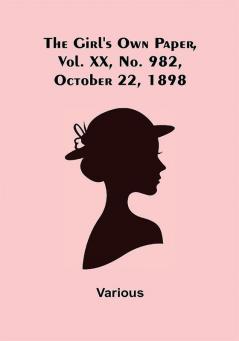 The Girl's Own Paper, Vol. XX, No. 982, October 22, 1898

Various